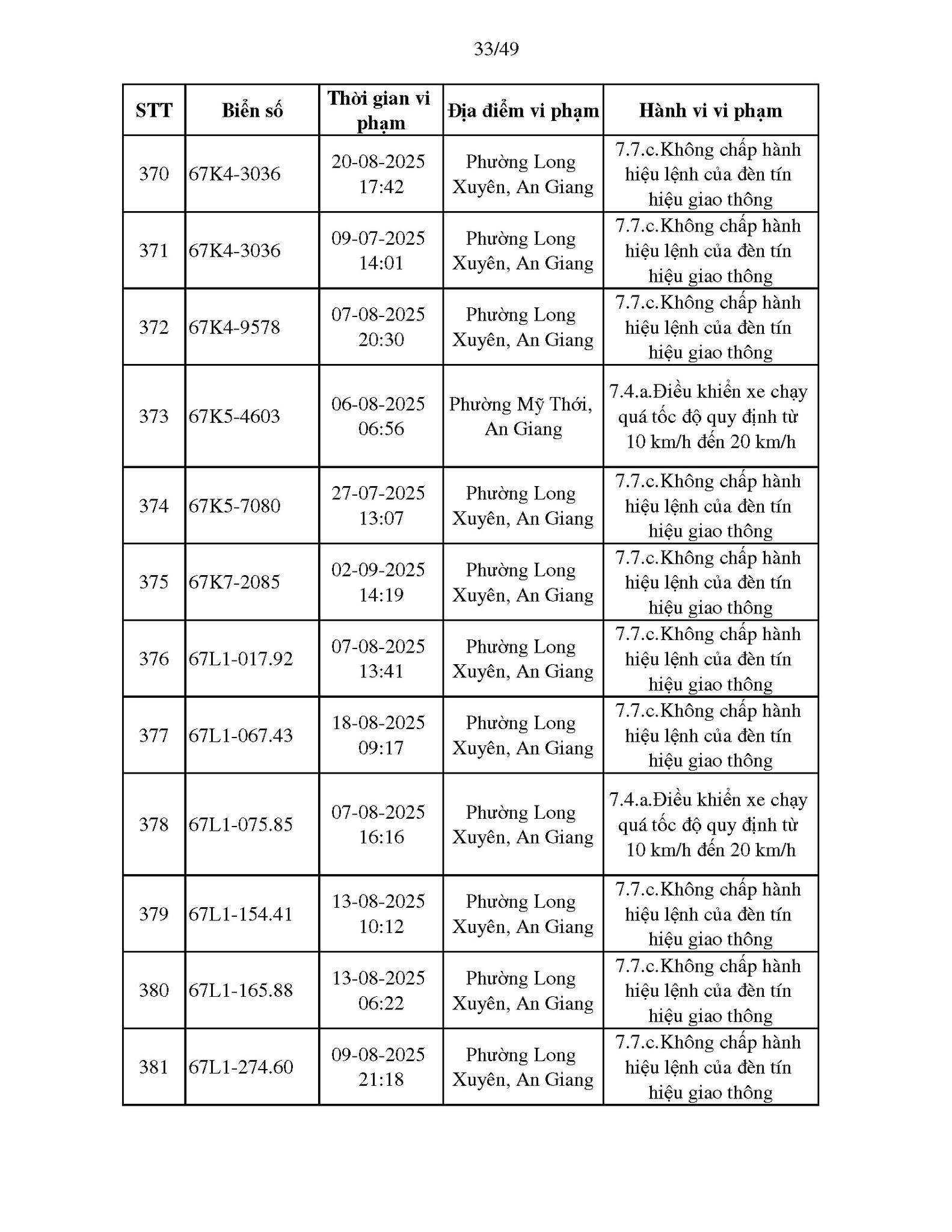 33/49

| STT | Biển số | Thời gian vi phạm | Địa điểm vi phạm | Hành vi vi phạm |
|---|---|---|---|---|
| 370 | 67K4-3036 | 20-08-2025 17:42 | Phường Long Xuyên, An Giang | 7.7.c.Không chấp hành hiệu lệnh của đèn tín hiệu giao thông |
| 371 | 67K4-3036 | 09-07-2025 14:01 | Phường Long Xuyên, An Giang | 7.7.c.Không chấp hành hiệu lệnh của đèn tín hiệu giao thông |
| 372 | 67K4-9578 | 07-08-2025 20:30 | Phường Long Xuyên, An Giang | 7.7.c.Không chấp hành hiệu lệnh của đèn tín hiệu giao thông |
| 373 | 67K5-4603 | 06-08-2025 06:56 | Phường Mỹ Thới, An Giang | 7.4.a.Điều khiển xe chạy quá tốc độ quy định từ 10 km/h đến 20 km/h |
| 374 | 67K5-7080 | 27-07-2025 13:07 | Phường Long Xuyên, An Giang | 7.7.c.Không chấp hành hiệu lệnh của đèn tín hiệu giao thông |
| 375 | 67K7-2085 | 02-09-2025 14:19 | Phường Long Xuyên, An Giang | 7.7.c.Không chấp hành hiệu lệnh của đèn tín hiệu giao thông |
| 376 | 67L1-017.92 | 07-08-2025 13:41 | Phường Long Xuyên, An Giang | 7.7.c.Không chấp hành hiệu lệnh của đèn tín hiệu giao thông |
| 377 | 67L1-067.43 | 18-08-2025 09:17 | Phường Long Xuyên, An Giang | 7.7.c.Không chấp hành hiệu lệnh của đèn tín hiệu giao thông |
| 378 | 67L1-075.85 | 07-08-2025 16:16 | Phường Long Xuyên, An Giang | 7.4.a.Điều khiển xe chạy quá tốc độ quy định từ 10 km/h đến 20 km/h |
| 379 | 67L1-154.41 | 13-08-2025 10:12 | Phường Long Xuyên, An Giang | 7.7.c.Không chấp hành hiệu lệnh của đèn tín hiệu giao thông |
| 380 | 67L1-165.88 | 13-08-2025 06:22 | Phường Long Xuyên, An Giang | 7.7.c.Không chấp hành hiệu lệnh của đèn tín hiệu giao thông |
| 381 | 67L1-274.60 | 09-08-2025 21:18 | Phường Long Xuyên, An Giang | 7.7.c.Không chấp hành hiệu lệnh của đèn tín hiệu giao thông |